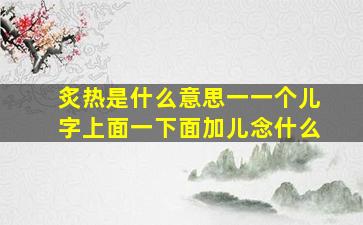 炙热是什么意思一一个儿字上面一下面加儿念什么